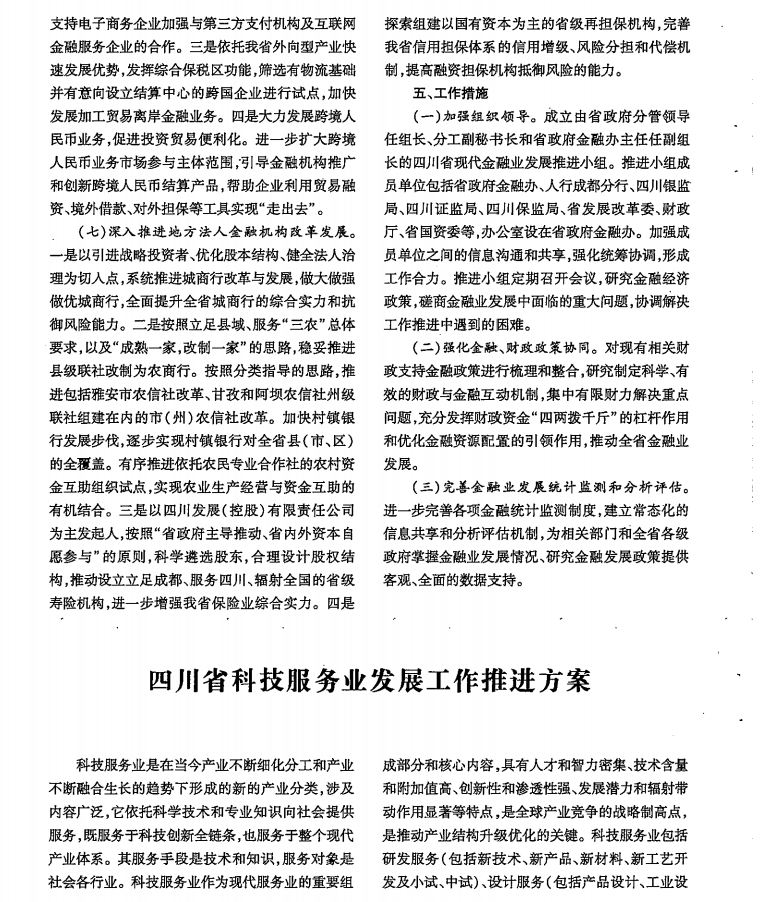 支持电子商务企业加强与第三方支付机构及互联网金融服务企业的合作。三是依托我省外向型产业快速发展优势，发挥综合保税区功能，筛选有物流基础并有意向设立结算中心的跨国企业进行试点，加快发展加工贸易离岸金融业务。四是大力发展跨境人民币业务，促进投资贸易便利化。进一步扩大跨境人民币业务市场参与主体范围，引导金融机构推广和创新跨境人民币结算产品，帮助企业利用贸易融资、境外借款、对外担保等工具实现“走出去”。

（七）深入推进地方法人金融机构改革发展。一是以引进战略投资者、优化股本结构、健全法人治理为切入点，系统推进城商行改革与发展，做大做强做优城商行，全面提升全省城商行的综合实力和抗御风险能力。二是按照立足县域、服务“三农”总体要求，以及“成熟一家，改制一家”的思路，稳妥推进县级联社改制为农商行。按照分类指导的思路，推进包括雅安市农信社改革、甘孜和阿坝农信社州级联社组建在内的市（州）农信社改革。加快村镇银行发展步伐，逐步实现村镇银行对全省县（市、区）的全覆盖。有序推进依托农民专业合作社的农村资金互助组织试点，实现农业生产经营与资金互助的有机结合。三是以四川发展（控股）有限责任公司为主发起人，按照“省政府主导推动、省内外资本自愿参与”的原则，科学遴选股东，合理设计股权结构，推动设立立足成都、服务四川、辐射全国的省级寿险机构，进一步增强我省保险业综合实力。四是探索组建以国有资本为主的省级再担保机构，完善我省信用担保体系的信用增级、风险分担和代偿机制，提高融资担保机构抵御风险的能力。

五、工作措施

（一）加强组织领导。成立由省政府分管领导任组长、分工副秘书长和省政府金融办主任任副组长的四川省现代金融业发展推进小组。推进小组成员单位包括省政府金融办、人行成都分行、四川银监局、四川证监局、四川保监局、省发展改革委、财政厅、省国资委等，办公室设在省政府金融办。加强成员单位之间的信息沟通和共享，强化统筹协调，形成工作合力。推进小组定期召开会议，研究金融经济政策，磋商金融业发展中面临的重大问题，协调解决工作推进中遇到的困难。

（二）强化金融、财政政策协同。对现有相关财政支持金融政策进行梳理和整合，研究制定科学、有效的财政与金融互动机制，集中有限财力解决重点问题，充分发挥财政资金“四两拨千斤”的杠杆作用和优化金融资源配置的引领作用，推动全省金融业发展。

（三）完善金融业发展统计监测和分析评估。进一步完善各项金融统计监测制度，建立常态化的信息共享和分析评估机制，为相关部门和全省各级政府掌握金融业发展情况、研究金融发展政策提供客观、全面的数据支持。

四川省科技服务业发展工作推进方案

科技服务业是在当今产业不断细化分工和产业不断融合生长的趋势下形成的新的产业分类，涉及内容广泛，它依托科学技术和专业知识向社会提供服务，既服务于科技创新全链条，也服务于整个现代产业体系。其服务手段是技术和知识，服务对象是社会各行业。科技服务业作为现代服务业的重要组成部分和核心内容，具有人才和智力密集、技术含量和附加值高、创新性和渗透性强、发展潜力和辐射带动作用显著等特点，是全球产业竞争的战略制高点，是推动产业结构升级优化的关键。科技服务业包括研发服务（包括新技术、新产品、新材料、新工艺开发及小试、中试）、设计服务（包括产品设计、工业设